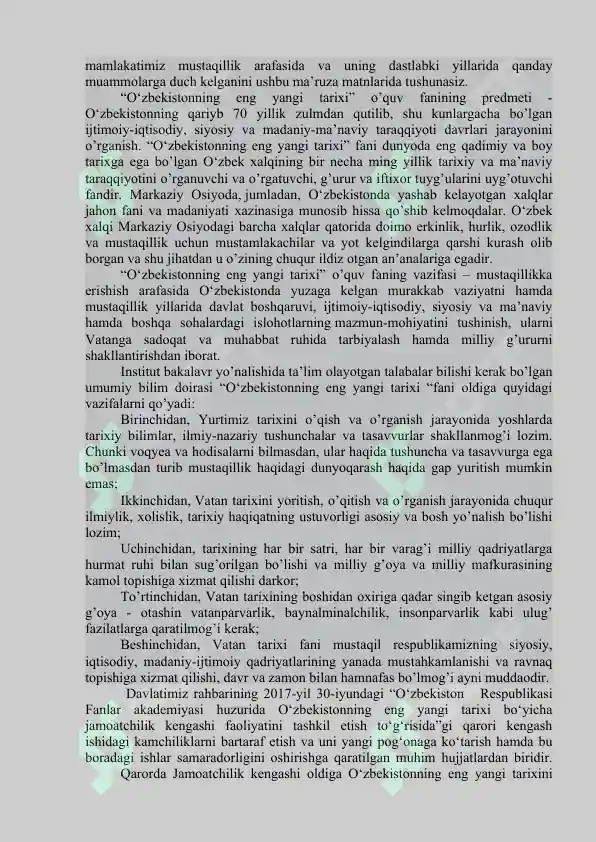 mamlakatimiz mustaqillik arafasida va uning dastlabki yillarida qanday muammolarga duch kelganini ushbu ma’ruza matnlarida tushunasiz.

“O‘zbekistonning eng yangi tarixi” o’quv fanining predmeti - O‘zbekistonning qariyb 70 yillik zulmdan qutilib, shu kunlargacha bo’lgan ijtimoiy-iqtisodiy, siyosiy va madaniy-ma’naviy taraqqiyoti davrlari jarayonini o’rganish. “O‘zbekistonning eng yangi tarixi” fani dunyoda eng qadimiy va boy tarixga ega bo’lgan O‘zbek xalqining bir necha ming yillik tarixiy va ma’naviy taraqqiyotini o’rganuvchi va o’rgatuvchi, g’urur va iftixor tuyg’ularini uyg’otuvchi fandir. Markaziy Osiyoda, jumladan, O‘zbekistonda yashab kelayotgan xalqlar jahon fani va madaniyati xazinasiga munosib hissa qo’shib kelmoqdalar. O‘zbek xalqi Markaziy Osiyodagi barcha xalqlar qatorida doimo erkinlik, hurlik, ozodlik va mustaqillik uchun mustamlakachilar va yot kelgindilarga qarshi kurash olib borgan va shu jihatdan u o’zining chuqur ildiz otgan an’analariga egadir.

“O‘zbekistonning eng yangi tarixi” o’quv faning vazifasi – mustaqillikka erishish arafasida O‘zbekistonda yuzaga kelgan murakkab vaziyatni hamda mustaqillik yillarida davlat boshqaruvi, ijtimoiy-iqtisodiy, siyosiy va ma’naviy hamda boshqa sohalardagi islohotlarning mazmun-mohiyatini tushinish, ularni Vatanga sadoqat va muhabbat ruhida tarbiyalash hamda milliy g’ururni shakllantirishdan iborat.

Institut bakalavr yo’nalishida ta’lim olayotgan talabalar bilishi kerak bo’lgan umumiy bilim doirasi “O‘zbekistonning eng yangi tarixi “fani oldiga quyidagi vazifalarni qo’yadi:

Birinchidan, Yurtimiz tarixini o’qish va o’rganish jarayonida yoshlarda tarixiy bilimlar, ilmiy-nazariy tushunchalar va tasavvurlar shakllanmog’i lozim. Chunki voqyea va hodisalarni bilmasdan, ular haqida tushuncha va tasavvurga ega bo’lmasdan turib mustaqillik haqidagi dunyoqarash haqida gap yuritish mumkin emas;

Ikkinchidan, Vatan tarixini yoritish, o’qitish va o’rganish jarayonida chuqur ilmiylik, xolislik, tarixiy haqiqatning ustuvorligi asosiy va bosh yo’nalish bo’lishi lozim;

Uchinchidan, tarixining har bir satri, har bir varag’i milliy qadriyatlarga hurmat ruhi bilan sug’orilgan bo’lishi va milliy g’oya va milliy mafkurasining kamol topishiga xizmat qilishi darkor;

To’rtinchidan, Vatan tarixining boshidan oxiriga qadar singib ketgan asosiy g’oya - otashin vatanparvarlik, baynalminalchilik, insonparvarlik kabi ulug’ fazilatlarga qaratilmog’i kerak;

Beshinchidan, Vatan tarixi fani mustaqil respublikamizning siyosiy, iqtisodiy, madaniy-ijtimoiy qadriyatlarining yanada mustahkamlanishi va ravnaq topishiga xizmat qilishi, davr va zamon bilan hamnafas bo’lmog’i ayni muddaodir.

Davlatimiz rahbarining 2017-yil 30-iyundagi “O‘zbekiston Respublikasi Fanlar akademiyasi huzurida O‘zbekistonning eng yangi tarixi bo‘yicha jamoatchilik kengashi faoliyatini tashkil etish to‘g‘risida”gi qarori kengash ishidagi kamchiliklarni bartaraf etish va uni yangi pog‘onaga ko‘tarish hamda bu boradagi ishlar samaradorligini oshirishga qaratilgan muhim hujjatlardan biridir.

Qarorda Jamoatchilik kengashi oldiga O‘zbekistonning eng yangi tarixini